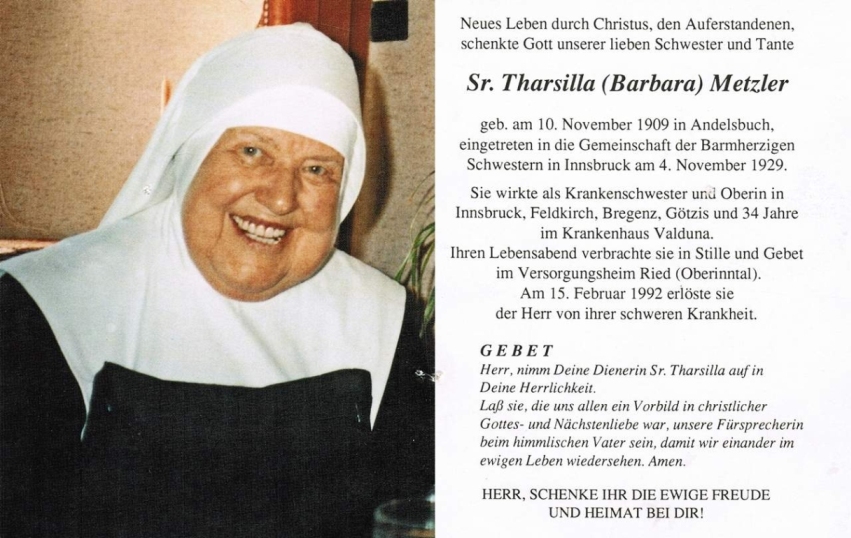 Neues Leben durch Christus, den Auferstandenen, schenkte Gott unserer lieben Schwester und Tante

Sr. Tharsilla (Barbara) Metzler

geb. am 10. November 1909 in Andelsbuch, eingetreten in die Gemeinschaft der Barmherzigen Schwestern in Innsbruck am 4. November 1929.

Sie wirkte als Krankenschwester und Oberin in Innsbruck, Feldkirch, Bregenz, Götzis und 34 Jahre im Krankenhaus Valduna.
Ihren Lebensabend verbrachte sie in Stille und Gebet im Versorgungsheim Ried (Oberinntal).
Am 15. Februar 1992 erlöste sie der Herr von ihrer schweren Krankheit.

GEBET
Herr, nimm Deine Dienerin Sr. Tharsilla auf in Deine Herrlichkeit.
Laß sie, die uns allen ein Vorbild in christlicher Gottes- und Nächstenliebe war, unsere Fürsprecherin beim himmlischen Vater sein, damit wir einander im ewigen Leben wiedersehen. Amen.

HERR, SCHENKE IHR DIE EWIGE FREUDE
UND HEIMAT BEI DIR!